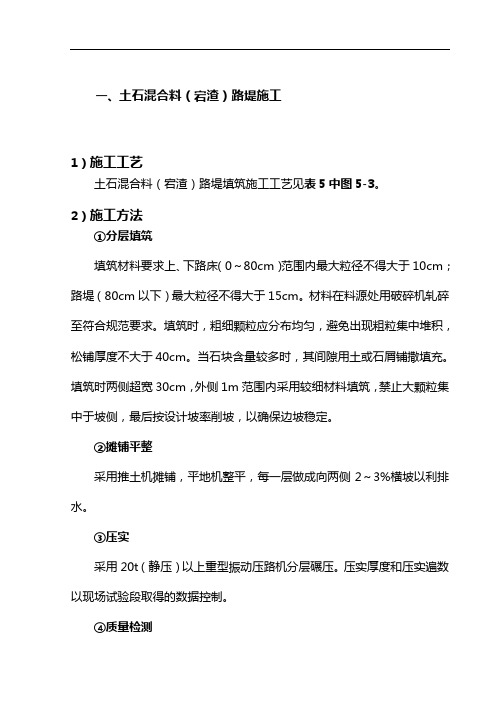 一、土石混合料（宕渣）路堤施工

1）施工工艺

土石混合料（宕渣）路堤填筑施工工艺见表 5 中图 5-3。

2）施工方法

①分层填筑

填筑材料要求上、下路床(0～80cm)范围内最大粒径不得大于 10cm；路堤（80cm 以下）最大粒径不得大于 15cm。材料在料源处用破碎机轧碎至符合规范要求。填筑时，粗细颗粒应分布均匀，避免出现粗粒集中堆积，松铺厚度不大于 40cm。当石块含量较多时，其间隙用土或石屑铺撒填充。填筑时两侧超宽 30cm，外侧 1m 范围内采用较细材料填筑，禁止大颗粒集中于坡侧，最后按设计坡率削坡，以确保边坡稳定。

②摊铺平整

采用推土机摊铺，平地机整平，每一层做成向两侧 2～3%横坡以利排水。

③压实

采用 20t（静压）以上重型振动压路机分层碾压。压实厚度和压实遍数以现场试验段取得的数据控制。

④质量检测